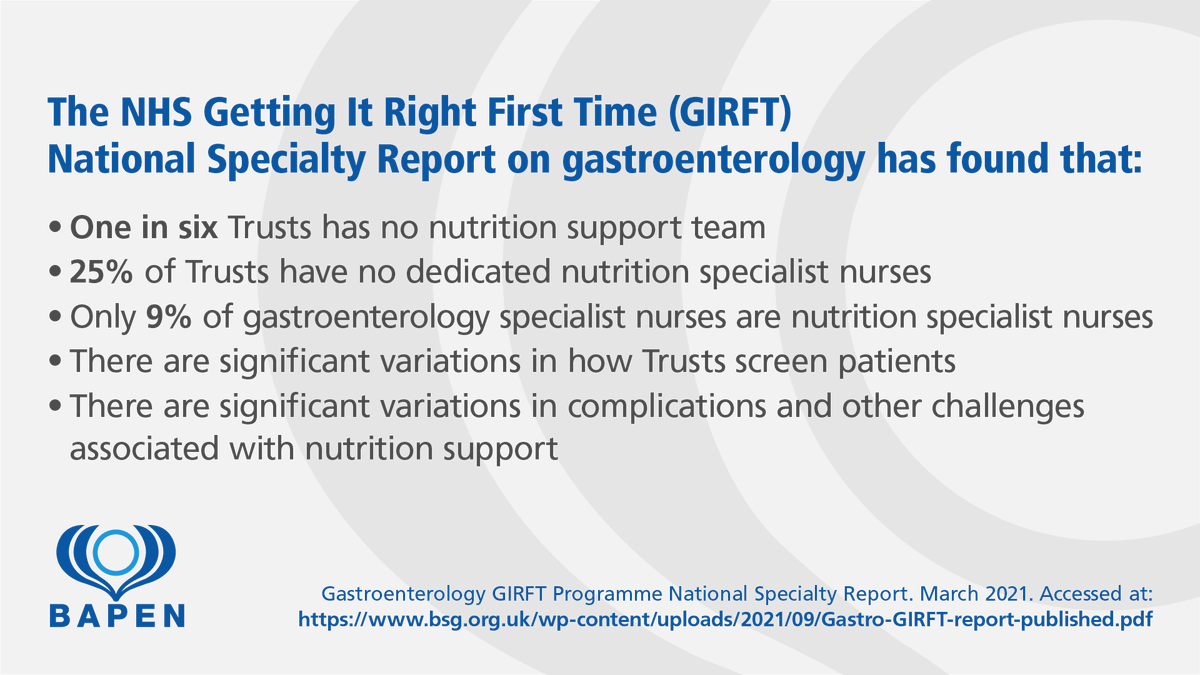 The NHS Getting It Right First Time (GIRFT) National Specialty Report on gastroenterology has found that:

• One in six Trusts has no nutrition support team
• 25% of Trusts have no dedicated nutrition specialist nurses
• Only 9% of gastroenterology specialist nurses are nutrition specialist nurses
• There are significant variations in how Trusts screen patients
• There are significant variations in complications and other challenges associated with nutrition support

BAPEN

Gastroenterology GIRFT Programme National Specialty Report. March 2021. Accessed at: https://www.bsg.org.uk/wp-content/uploads/2021/09/Gastro-GIRFT-report-published.pdf